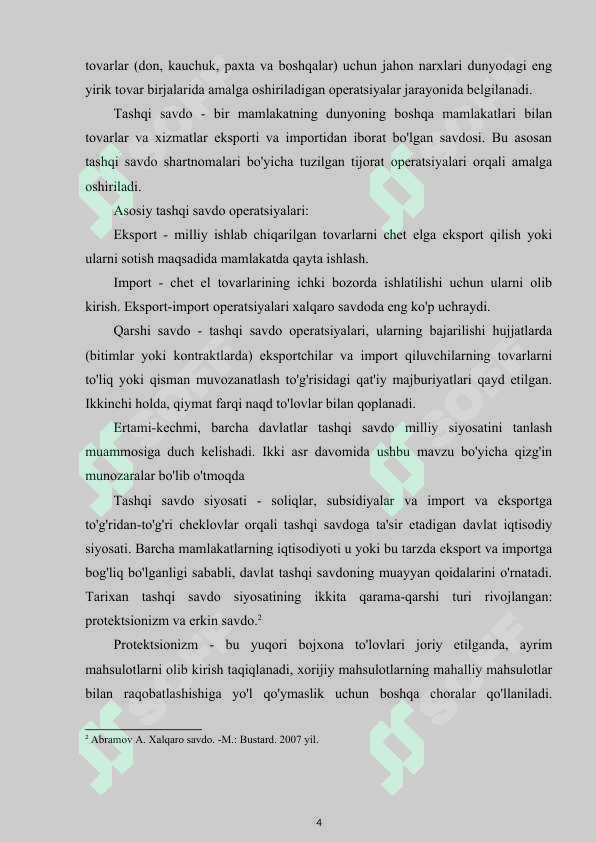 tovarlar (don, kauchuk, paxta va boshqalar) uchun jahon narxlari dunyodagi eng yirik tovar birjalarida amalga oshiriladigan operatsiyalar jarayonida belgilanadi.

Tashqi savdo - bir mamlakatning dunyoning boshqa mamlakatlari bilan tovarlar va xizmatlar eksporti va importidan iborat bo'lgan savdosi. Bu asosan tashqi savdo shartnomalari bo'yicha tuzilgan tijorat operatsiyalari orqali amalga oshiriladi.

Asosiy tashqi savdo operatsiyalari:

Eksport - milliy ishlab chiqarilgan tovarlarni chet elga eksport qilish yoki ularni sotish maqsadida mamlakatda qayta ishlash.

Import - chet el tovarlarining ichki bozorda ishlatilishi uchun ularni olib kirish. Eksport-import operatsiyalari xalqaro savdoda eng ko'p uchraydi.

Qarshi savdo - tashqi savdo operatsiyalari, ularning bajarilishi hujjatlarda (bitimlar yoki kontraktlarda) eksportchilar va import qiluvchilarning tovarlarni to'liq yoki qisman muvozanatlash to'g'risidagi qat'iy majburiyatlari qayd etilgan. Ikkinchi holda, qiymat farqi naqd to'lovlar bilan qoplanadi.

Ertami-kechmi, barcha davlatlar tashqi savdo milliy siyosatini tanlash muammosiga duch kelishadi. Ikki asr davomida ushbu mavzu bo'yicha qizg'in munozaralar bo'lib o'tmoqda

Tashqi savdo siyosati - soliqlar, subsidiyalar va import va eksportga to'g'ridan-to'g'ri cheklovlar orqali tashqi savdoga ta'sir etadigan davlat iqtisodiy siyosati. Barcha mamlakatlarning iqtisodiyoti u yoki bu tarzda eksport va importga bog'liq bo'lganligi sababli, davlat tashqi savdoning muayyan qoidalarini o'rnatadi. Tarixan tashqi savdo siyosatining ikkita qarama-qarshi turi rivojlangan: protektsionizm va erkin savdo.$^2$

Protektsionizm - bu yuqori bojxona to'lovlari joriy etilganda, ayrim mahsulotlarni olib kirish taqiqlanadi, xorijiy mahsulotlarning mahalliy mahsulotlar bilan raqobatlashishiga yo'l qo'ymaslik uchun boshqa choralar qo'llaniladi.

$^2$ Abramov A. Xalqaro savdo. -M.: Bustard. 2007 yil.

4